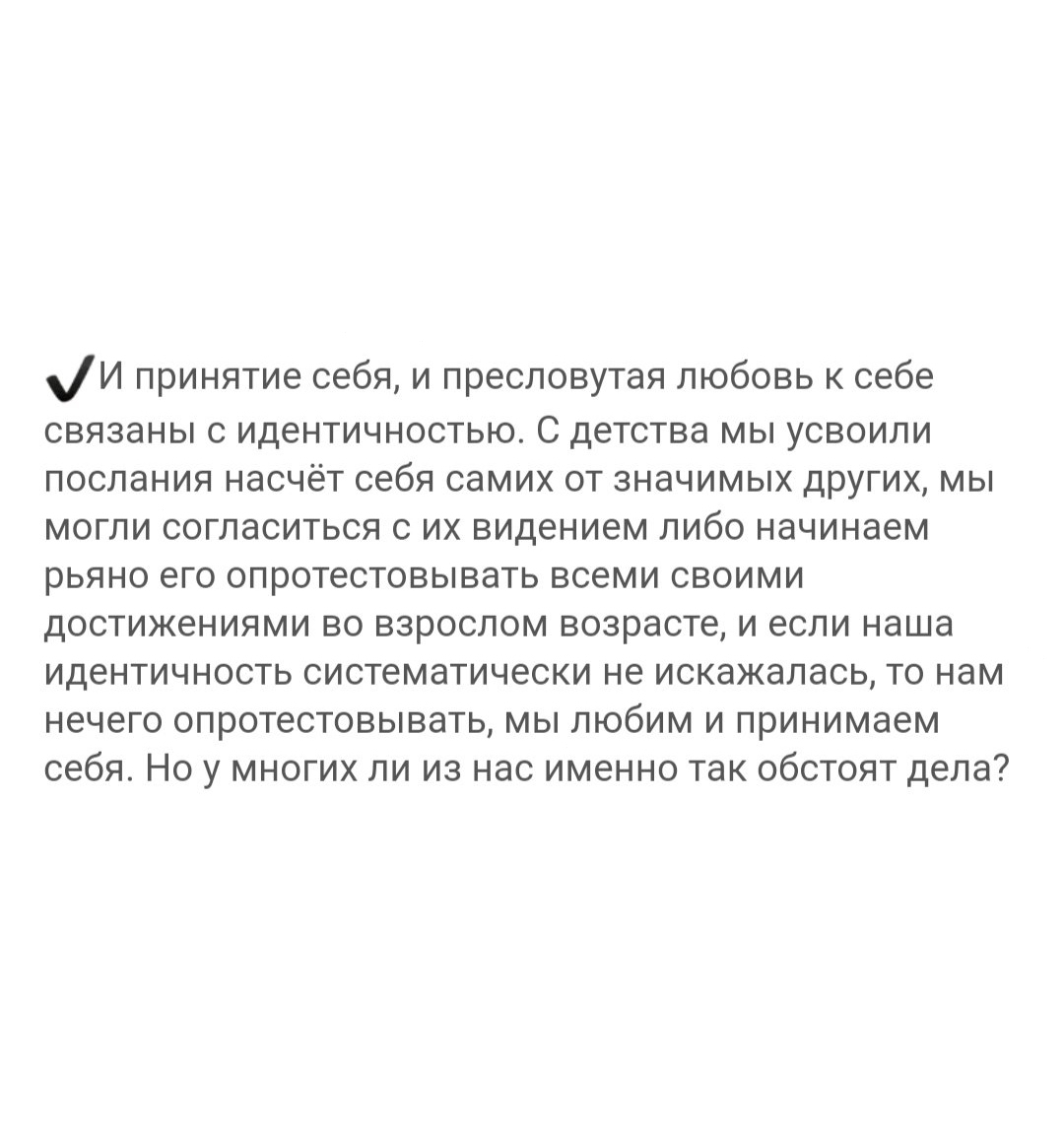 ✔️И принятие себя, и пресловутая любовь к себе связаны с идентичностью. С детства мы усвоили послания насчёт себя самих от значимых других, мы могли согласиться с их видением либо начинаем рьяно его опротестовывать всеми своими достижениями во взрослом возрасте, и если наша идентичность систематически не искажалась, то нам нечего опротестовывать, мы любим и принимаем себя. Но у многих ли из нас именно так обстоят дела?